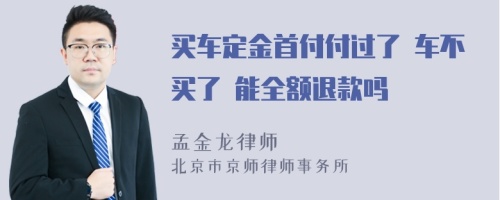 买车定金首付付过了 车不买了 能全额退款吗

孟金龙律师

北京市京师律师事务所